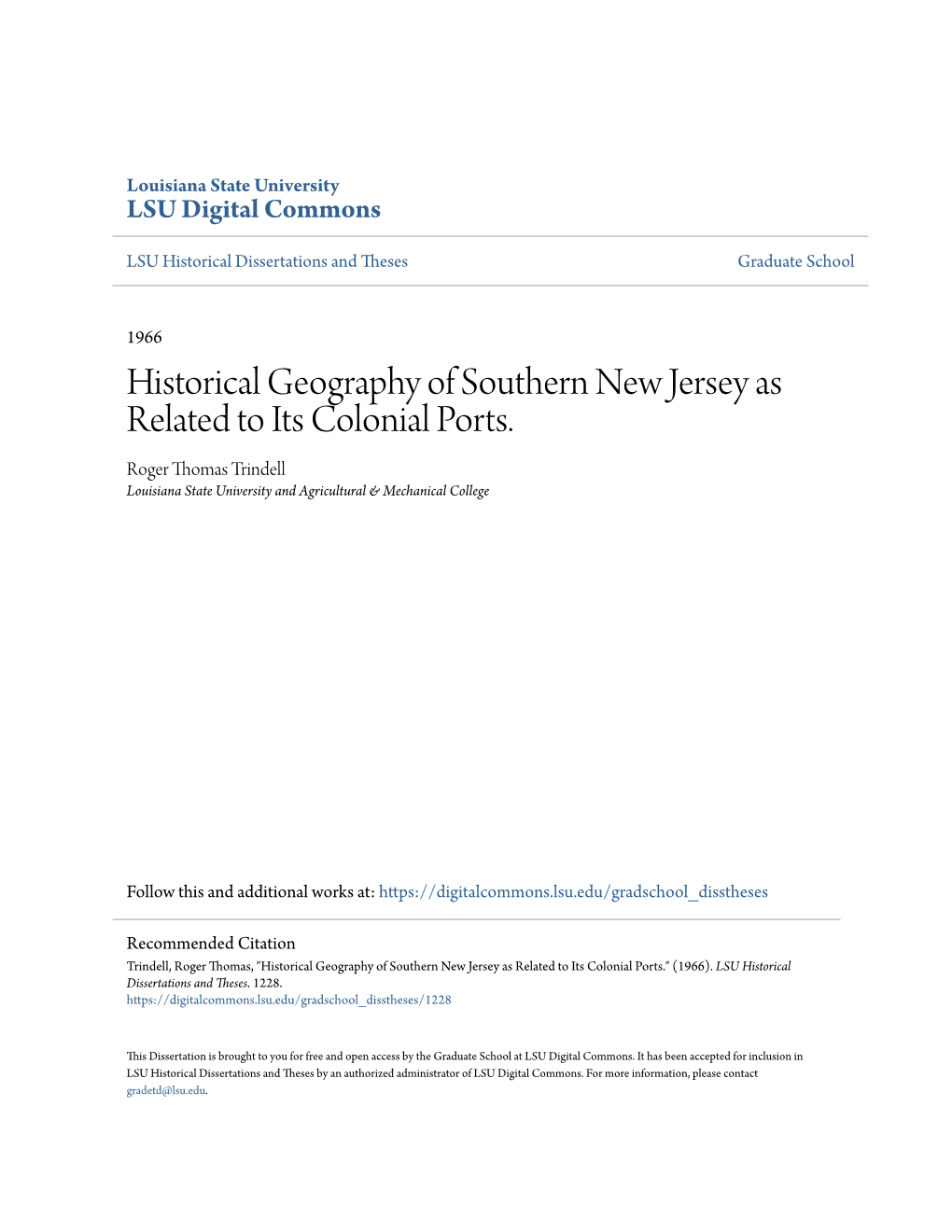 Louisiana State University
LSU Digital Commons

LSU Historical Dissertations and Theses

Graduate School

1966

Historical Geography of Southern New Jersey as Related to Its Colonial Ports.

Roger Thomas Trindell
Louisiana State University and Agricultural & Mechanical College

Follow this and additional works at: https://digitalcommons.lsu.edu/gradschool_disstheses

Recommended Citation
Trindell, Roger Thomas, "Historical Geography of Southern New Jersey as Related to Its Colonial Ports." (1966). LSU Historical Dissertations and Theses. 1228.
https://digitalcommons.lsu.edu/gradschool_disstheses/1228

This Dissertation is brought to you for free and open access by the Graduate School at LSU Digital Commons. It has been accepted for inclusion in LSU Historical Dissertations and Theses by an authorized administrator of LSU Digital Commons. For more information, please contact gradetd@lsu.edu.